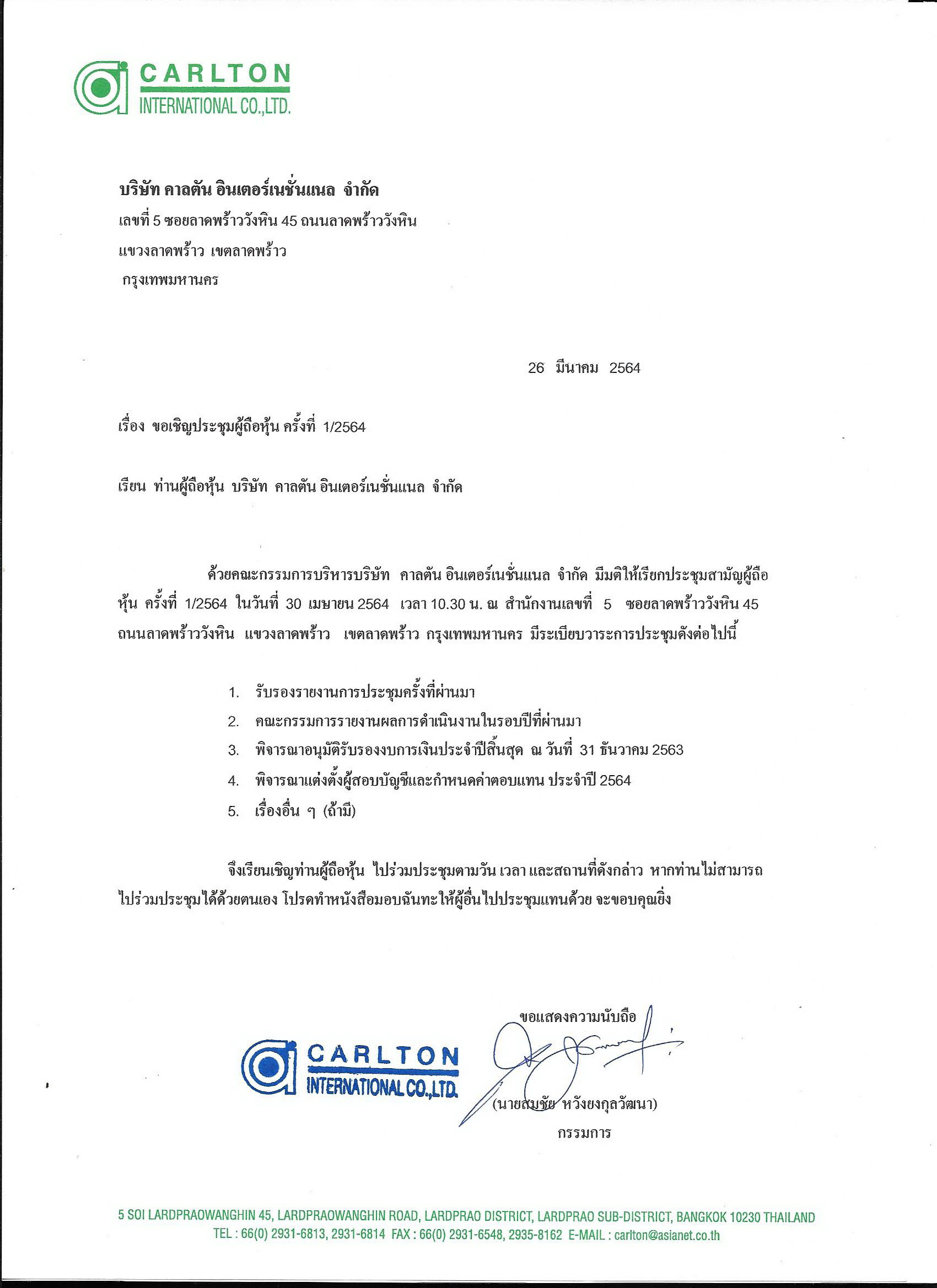 CARLTON
INTERNATIONAL CO.,LTD.

บริษัท คาลตัน อินเตอร์เนชั่นแนล จำกัด
เลขที่ 5 ซอยลาดพร้าววังหิน 45 ถนนลาดพร้าววังหิน
แขวงลาดพร้าว เขตลาดพร้าว
กรุงเทพมหานคร

26 มีนาคม 2564

เรื่อง ขอเชิญประชุมผู้ถือหุ้น ครั้งที่ 1/2564

เรียน ท่านผู้ถือหุ้น บริษัท คาลตัน อินเตอร์เนชั่นแนล จำกัด

ด้วยคณะกรรมการบริหารบริษัท คาลตัน อินเตอร์เนชั่นแนล จำกัด มีมติให้เรียกประชุมสามัญผู้ถือหุ้น ครั้งที่ 1/2564 ในวันที่ 30 เมษายน 2564 เวลา 10.30 น. ณ สำนักงานเลขที่ 5 ซอยลาดพร้าววังหิน 45 ถนนลาดพร้าววังหิน แขวงลาดพร้าว เขตลาดพร้าว กรุงเทพมหานคร มีระเบียบวาระการประชุมดังต่อไปนี้

1. รับรองรายงานการประชุมครั้งที่ผ่านมา
2. คณะกรรมการรายงานผลการดำเนินงานในรอบปีที่ผ่านมา
3. พิจารณาอนุมัติรับรองงบการเงินประจำปีสิ้นสุด ณ วันที่ 31 ธันวาคม 2563
4. พิจารณาแต่งตั้งผู้สอบบัญชีและกำหนดค่าตอบแทน ประจำปี 2564
5. เรื่องอื่น ๆ (ถ้ามี)

จึงเรียนเชิญท่านผู้ถือหุ้น ไปร่วมประชุมตามวัน เวลา และสถานที่ดังกล่าว หากท่านไม่สามารถไปร่วมประชุมได้ด้วยตนเอง โปรดทำหนังสือมอบฉันทะให้ผู้อื่นไปประชุมแทนด้วย จะขอบคุณยิ่ง

ขอแสดงความนับถือ

CARLTON
INTERNATIONAL CO.,LTD.

(นายสมชัย หวังยงกุลวัฒนา)
กรรมการ

5 SOI LARDPRAOWANGHIN 45, LARDPRAOWANGHIN ROAD, LARDPRAO DISTRICT, LARDPRAO SUB-DISTRICT, BANGKOK 10230 THAILAND
TEL : 66(0) 2931-6813, 2931-6814 FAX : 66(0) 2931-6548, 2935-8162 E-MAIL : carlton@asianet.co.th